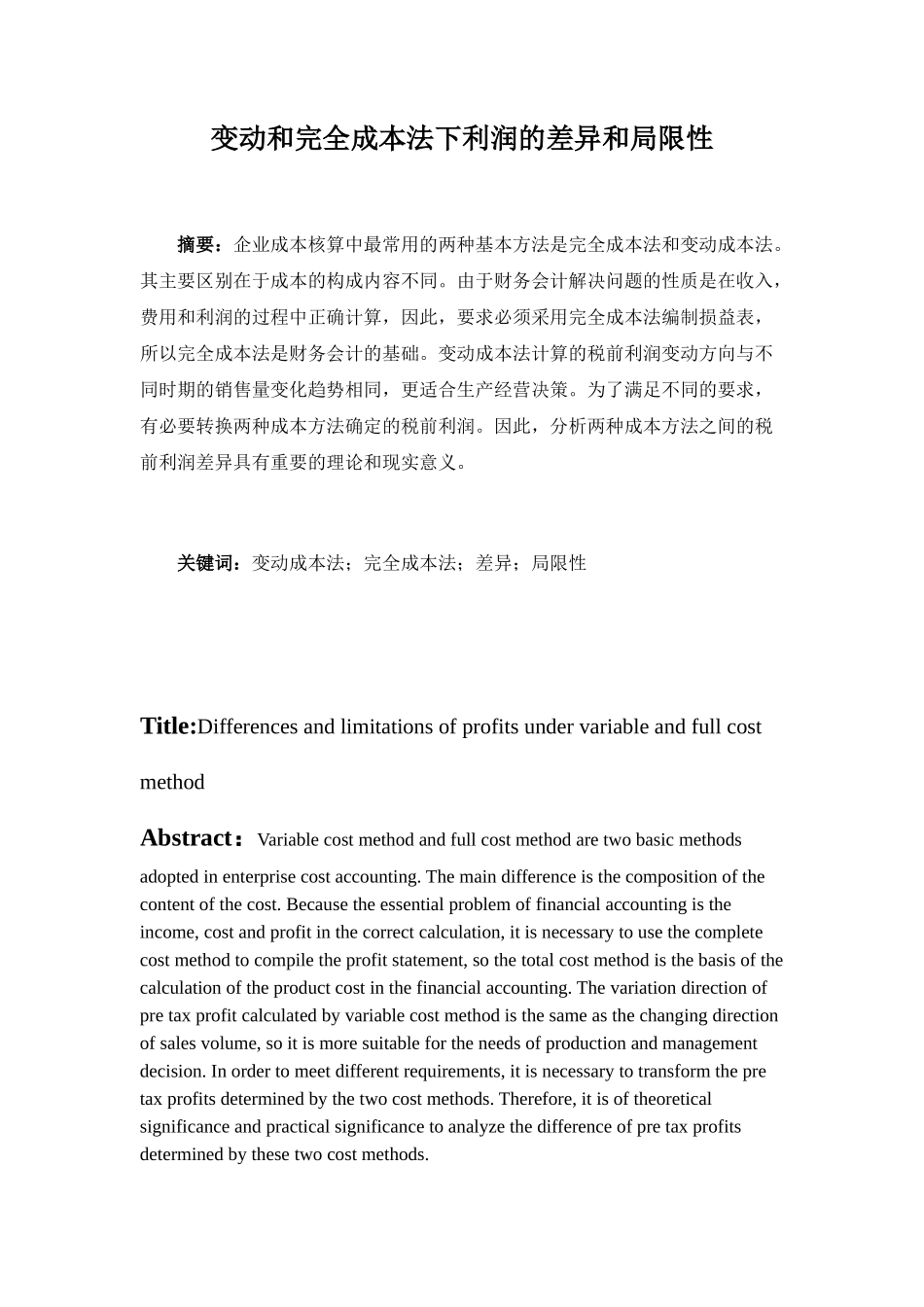 变动和完全成本法下利润的差异和局限性

摘要：企业成本核算中最常用的两种基本方法是完全成本法和变动成本法。其主要区别在于成本的构成内容不同。由于财务会计解决问题的性质是在收入，费用和利润的过程中正确计算，因此，要求必须采用完全成本法编制损益表，所以完全成本法是财务会计的基础。变动成本法计算的税前利润变动方向与不同时期的销售量变化趋势相同，更适合生产经营决策。为了满足不同的要求，有必要转换两种成本方法确定的税前利润。因此，分析两种成本方法之间的税前利润差异具有重要的理论和现实意义。

关键词：变动成本法；完全成本法；差异；局限性

Title:Differences and limitations of profits under variable and full cost method

Abstract：Variable cost method and full cost method are two basic methods adopted in enterprise cost accounting. The main difference is the composition of the content of the cost. Because the essential problem of financial accounting is the income, cost and profit in the correct calculation, it is necessary to use the complete cost method to compile the profit statement, so the total cost method is the basis of the calculation of the product cost in the financial accounting. The variation direction of pre tax profit calculated by variable cost method is the same as the changing direction of sales volume, so it is more suitable for the needs of production and management decision. In order to meet different requirements, it is necessary to transform the pre tax profits determined by the two cost methods. Therefore, it is of theoretical significance and practical significance to analyze the difference of pre tax profits determined by these two cost methods.